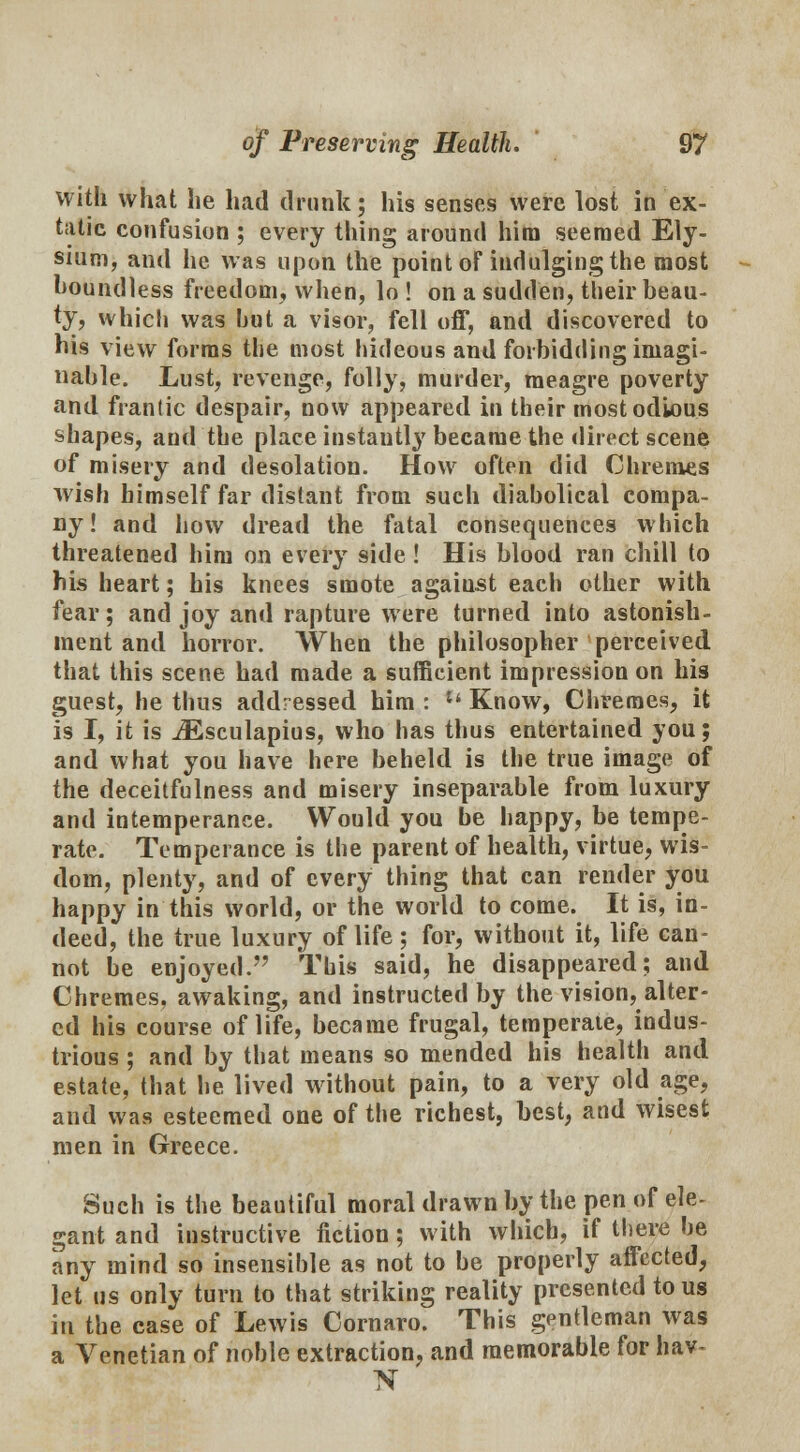 of Preserving Health. 97

with what he had drunk; his senses were lost in extatic confusion; every thing around him seemed Elysium, and he was upon the point of indulging the most boundless freedom, when, lo! on a sudden, their beauty, which was but a visor, fell off, and discovered to his view forms the most hideous and forbidding imaginable. Lust, revenge, folly, murder, meagre poverty and frantic despair, now appeared in their most odious shapes, and the place instantly became the direct scene of misery and desolation. How often did Chremes wish himself far distant from such diabolical company! and how dread the fatal consequences which threatened him on every side! His blood ran chill to his heart; his knees smote against each other with fear; and joy and rapture were turned into astonishment and horror. When the philosopher perceived that this scene had made a sufficient impression on his guest, he thus addressed him: "Know, Chremes, it is I, it is Æsculapius, who has thus entertained you; and what you have here beheld is the true image of the deceitfulness and misery inseparable from luxury and intemperance. Would you be happy, be temperate. Temperance is the parent of health, virtue, wisdom, plenty, and of every thing that can render you happy in this world, or the world to come. It is, indeed, the true luxury of life; for, without it, life cannot be enjoyed." This said, he disappeared; and Chremes, awaking, and instructed by the vision, altered his course of life, became frugal, temperate, industrious; and by that means so mended his health and estate, that he lived without pain, to a very old age, and was esteemed one of the richest, best, and wisest men in Greece.

Such is the beautiful moral drawn by the pen of elegant and instructive fiction; with which, if there be any mind so insensible as not to be properly affected, let us only turn to that striking reality presented to us in the case of Lewis Cornaro. This gentleman was a Venetian of noble extraction, and memorable for hav-

N